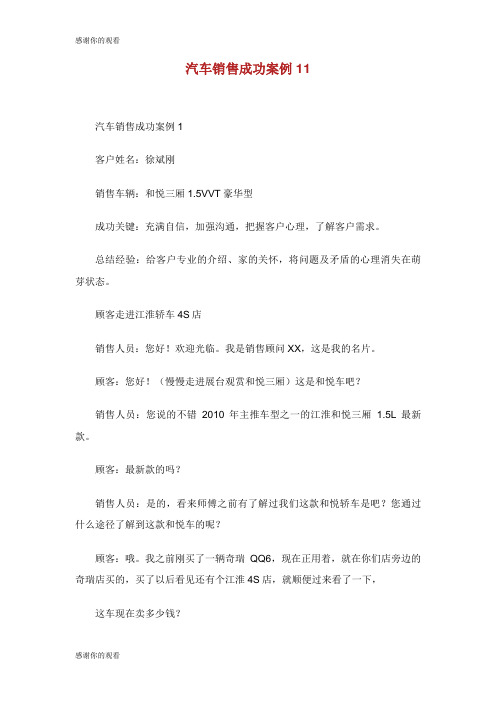 感谢你的观看

汽车销售成功案例 11

汽车销售成功案例 1

客户姓名：徐斌刚

销售车辆：和悦三厢 1.5VVT 豪华型

成功关键：充满自信，加强沟通，把握客户心理，了解客户需求。

总结经验：给客户专业的介绍、家的关怀，将问题及矛盾的心理消失在萌芽状态。

顾客走进江淮轿车 4S 店

销售人员：您好！欢迎光临。我是销售顾问 XX，这是我的名片。

顾客：您好！（慢慢走进展台观赏和悦三厢）这是和悦车吧？

销售人员：您说的不错 2010 年主推车型之一的江淮和悦三厢 1.5L 最新款。

顾客：最新款的吗？

销售人员：是的，看来师傅之前有了解过我们这款和悦轿车是吧？您通过什么途径了解到这款和悦车的呢？

顾客：哦。我之前刚买了一辆奇瑞 QQ6，现在正用着，就在你们店旁边的奇瑞店买的，买了以后看见还有个江淮 4S 店，就顺便过来看了一下，

这车现在卖多少钱？

感谢你的观看